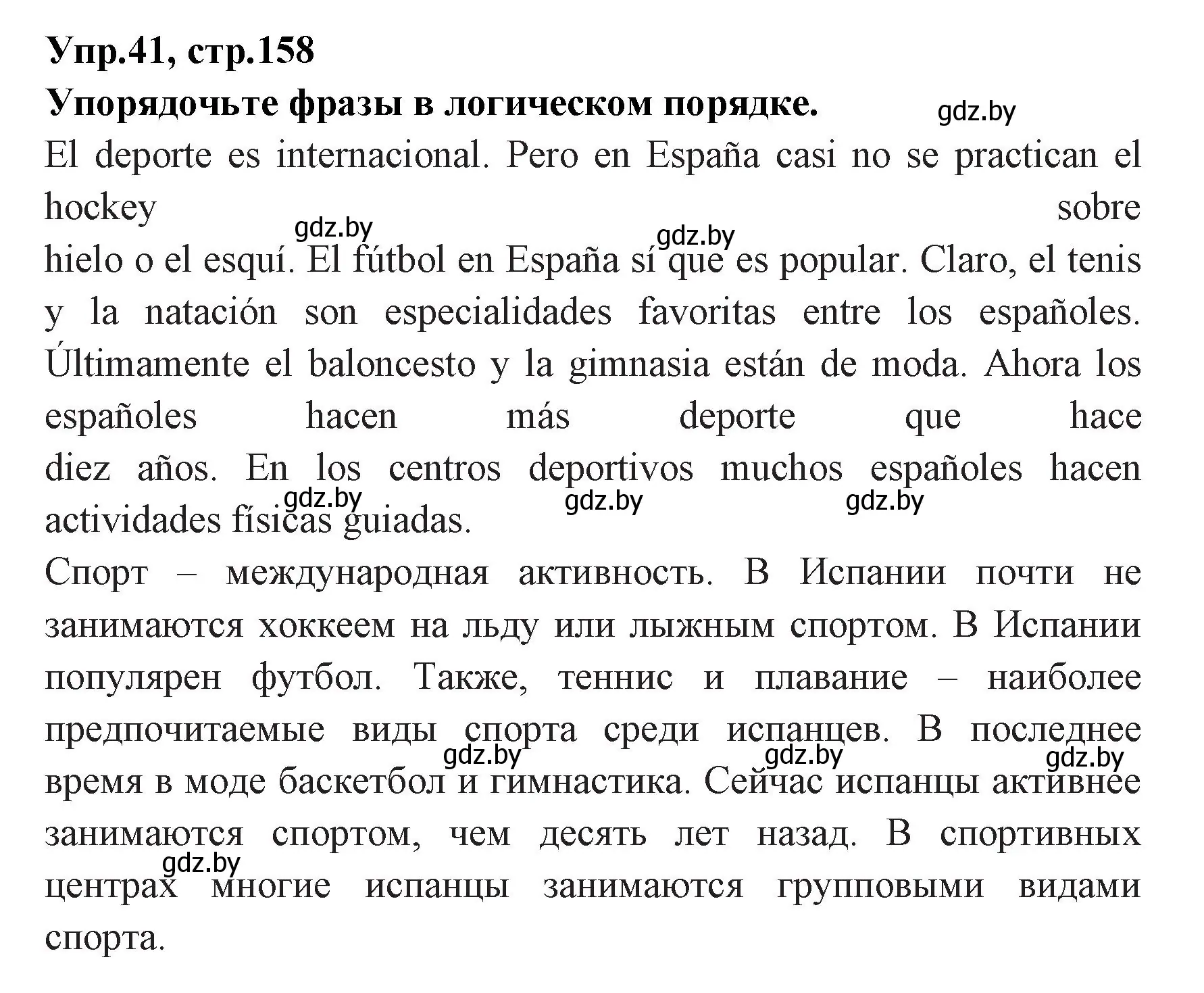 Упр.41, стр.158
Упорядочьте фразы в логическом порядке.
gdz.by
El deporte es internacional. Pero en España casi no se practican el hockey sobre hielo o el esquí. El fútbol en España sí que es popular. Claro, el tenis y la natación son especialidades favoritas entre los españoles. Últimamente el baloncesto y la gimnasia están de moda. Ahora los españoles hacen más deporte que hace diez años. En los centros deportivos muchos españoles hacen actividades físicas guiadas.
gdz.by gdz.by gdz.by gdz.by gdz.by
Спорт – международная активность. В Испании почти не занимаются хоккеем на льду или лыжным спортом. В Испании популярен футбол. Также, теннис и плавание – наиболее предпочитаемые виды спорта среди испанцев. В последнее время в моде баскетбол и гимнастика. Сейчас испанцы активнее занимаются спортом, чем десять лет назад. В спортивных центрах многие испанцы занимаются групповыми видами спорта.
gdz.by gdz.by gdz.by gdz.by